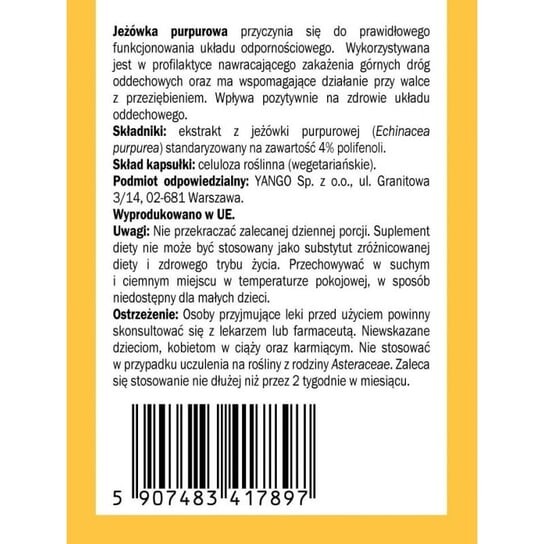 Jeżówka purpurowa przyczynia się do prawidłowego funkcjonowania układu odpornościowego. Wykorzystywana jest w profilaktyce nawracającego zakażenia górnych dróg oddechowych oraz ma wspomagające działanie przy walce z przeziębieniem. Wpływa pozytywnie na zdrowie układu oddechowego.

Składniki: ekstrakt z jeżówki purpurowej (Echinacea purpurea) standaryzowany na zawartość 4% polifenoli.

Skład kapsułki: celuloza roślinna (wegetariańskie).

Podmiot odpowiedzialny: YANGO Sp. z o.o., ul. Granitowa 3/14, 02-681 Warszawa.

Wyprodukowano w UE.

Uwagi: Nie przekraczać zalecanej dziennej porcji. Suplement diety nie może być stosowany jako substytut zróżnicowanej diety i zdrowego trybu życia. Przechowywać w suchym i ciemnym miejscu w temperaturze pokojowej, w sposób niedostępny dla małych dzieci.

Ostrzeżenie: Osoby przyjmujące leki przed użyciem powinny skonsultować się z lekarzem lub farmaceutą. Niewskazane dzieciom, kobietom w ciąży oraz karmiącym. Nie stosować w przypadku uczulenia na rośliny z rodziny Asteraceae. Zaleca się stosowanie nie dłużej niż przez 2 tygodnie w miesiącu.

5 907483 417897